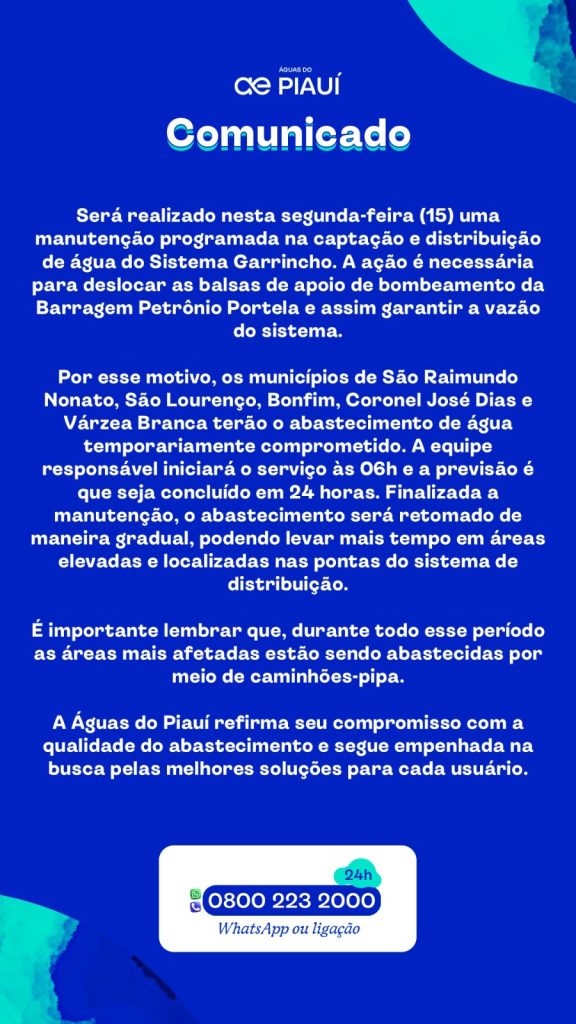 ÁGUAS DO
PIAUÍ

Comunicado

Será realizado nesta segunda-feira (15) uma manutenção programada na captação e distribuição de água do Sistema Garrincho. A ação é necessária para deslocar as balsas de apoio de bombeamento da Barragem Petrônio Portela e assim garantir a vazão do sistema.

Por esse motivo, os municípios de São Raimundo Nonato, São Lourenço, Bonfim, Coronel José Dias e Várzea Branca terão o abastecimento de água temporariamente comprometido. A equipe responsável iniciará o serviço às 06h e a previsão é que seja concluído em 24 horas. Finalizada a manutenção, o abastecimento será retomado de maneira gradual, podendo levar mais tempo em áreas elevadas e localizadas nas pontas do sistema de distribuição.

É importante lembrar que, durante todo esse período as áreas mais afetadas estão sendo abastecidas por meio de caminhões-pipa.

A Águas do Piauí refirma seu compromisso com a qualidade do abastecimento e segue empenhada na busca pelas melhores soluções para cada usuário.

24h
0800 223 2000
WhatsApp ou ligação